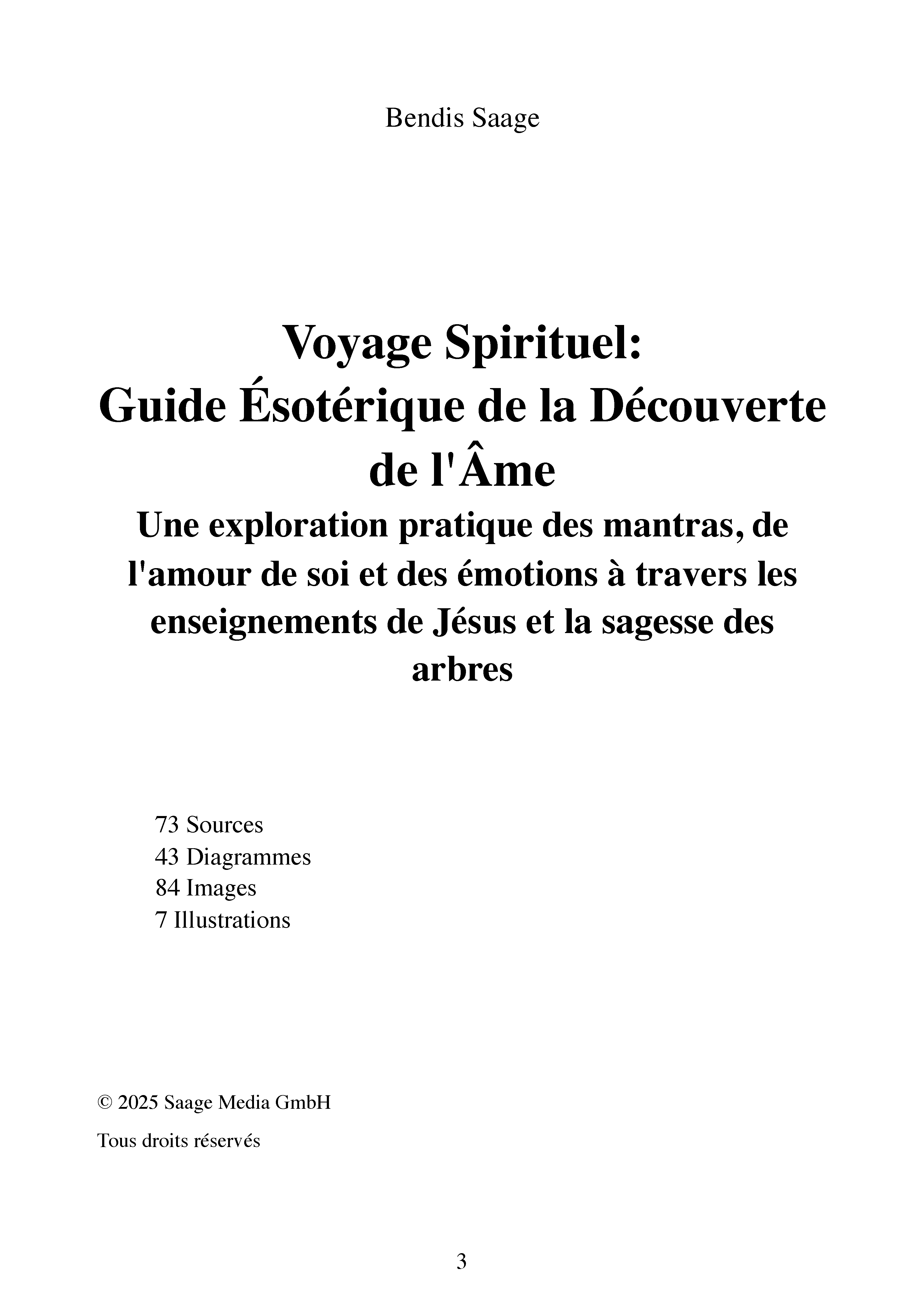 Bendis Saage

Voyage Spirituel:
Guide Ésotérique de la Découverte de l'Âme
Une exploration pratique des mantras, de l'amour de soi et des émotions à travers les enseignements de Jésus et la sagesse des arbres

73 Sources
43 Diagrammes
84 Images
7 Illustrations

© 2025 Saage Media GmbH

Tous droits réservés

3